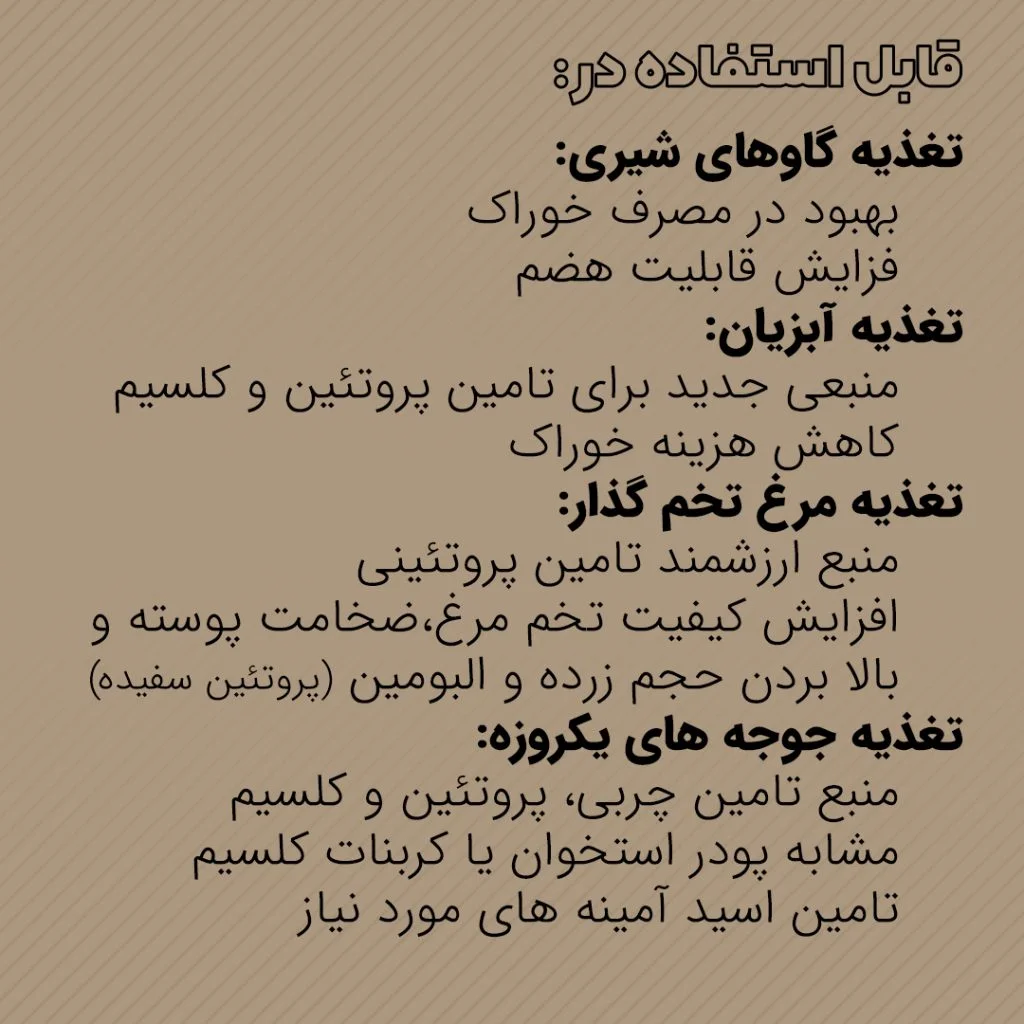 قابل استفاده در:

تغذیه گاوهای شیری:
بهبود در مصرف خوراک
فزایش قابلیت هضم

تغذیه آبزیان:
منبعی جدید برای تامین پروتئین و کلسیم
کاهش هزینه خوراک

تغذیه مرغ تخم گذار:
منبع ارزشمند تامین پروتئینی
افزایش کیفیت تخم مرغ،ضخامت پوسته و
بالا بردن حجم زرده و البومین (پروتئین سفیده)

تغذیه جوجه های یکروزه:
منبع تامین چربی، پروتئین و کلسیم
مشابه پودر استخوان یا کربنات کلسیم
تامین اسید آمینه های مورد نیاز